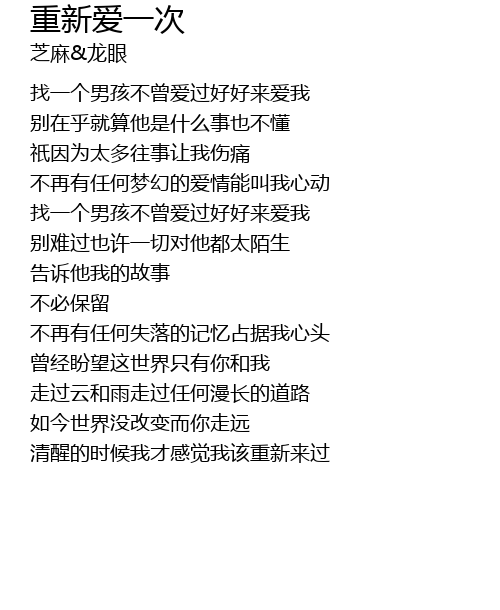 重新爱一次
芝麻&龙眼

找一个男孩不曾爱过好好来爱我
别在乎就算他是什么事也不懂
祇因为太多往事让我伤痛
不再有任何梦幻的爱情能叫我心动
找一个男孩不曾爱过好好来爱我
别难过也许一切对他都太陌生
告诉他我的故事
不必保留
不再有任何失落的记忆占据我心头
曾经盼望这世界只有你和我
走过云和雨走过任何漫长的道路
如今世界没改变而你走远
清醒的时候我才感觉我该重新来过